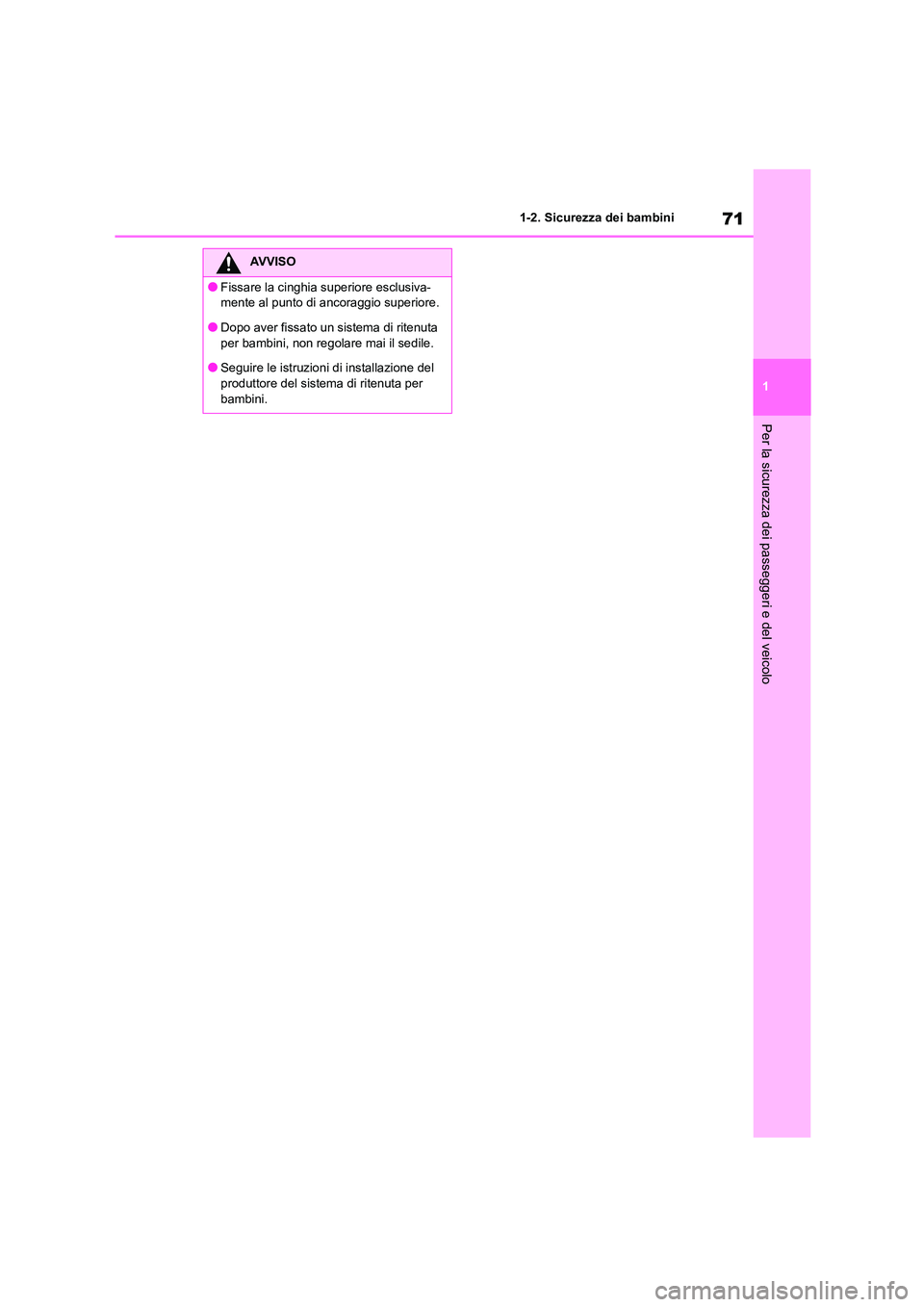 71

1-2. Sicurezza dei bambini

AVVISO

● Fissare la cinghia superiore esclusivamente al punto di ancoraggio superiore.

● Dopo aver fissato un sistema di ritenuta per bambini, non regolare mai il sedile.

● Seguire le istruzioni di installazione del produttore del sistema di ritenuta per bambini.

1

Per la sicurezza dei passeggeri e del veicolo

carmanualsonline.info